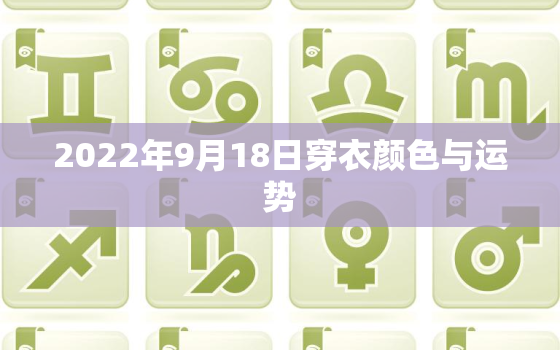 2022年9月18日穿衣颜色与运势